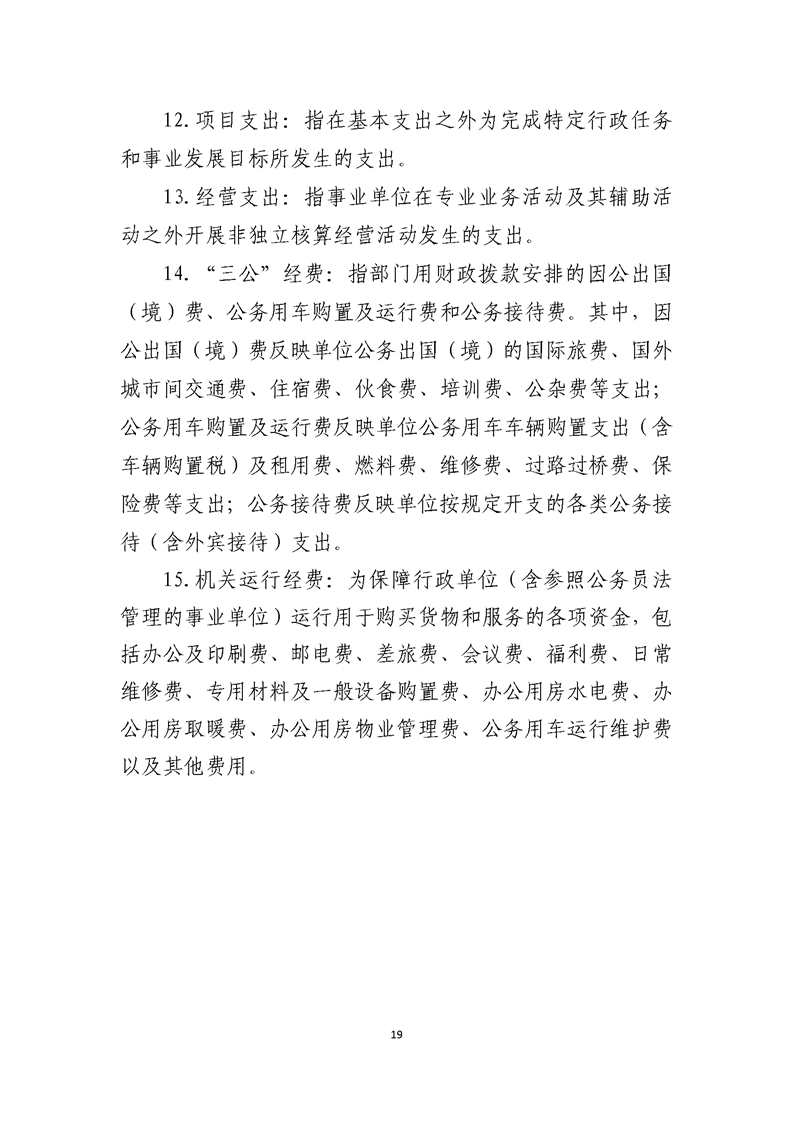 12. 项目支出：指在基本支出之外为完成特定行政任务和事业发展目标所发生的支出。

13. 经营支出：指事业单位在专业业务活动及其辅助活动之外开展非独立核算经营活动发生的支出。

14. “三公”经费：指部门用财政拨款安排的因公出国（境）费、公务用车购置及运行费和公务接待费。其中，因公出国（境）费反映单位公务出国（境）的国际旅费、国外城市间交通费、住宿费、伙食费、培训费、公杂费等支出；公务用车购置及运行费反映单位公务用车车辆购置支出（含车辆购置税）及租用费、燃料费、维修费、过路过桥费、保险费等支出；公务接待费反映单位按规定开支的各类公务接待（含外宾接待）支出。

15. 机关运行经费：为保障行政单位（含参照公务员法管理的事业单位）运行用于购买货物和服务的各项资金，包括办公及印刷费、邮电费、差旅费、会议费、福利费、日常维修费、专用材料及一般设备购置费、办公用房水电费、办公用房取暖费、办公用房物业管理费、公务用车运行维护费以及其他费用。

19